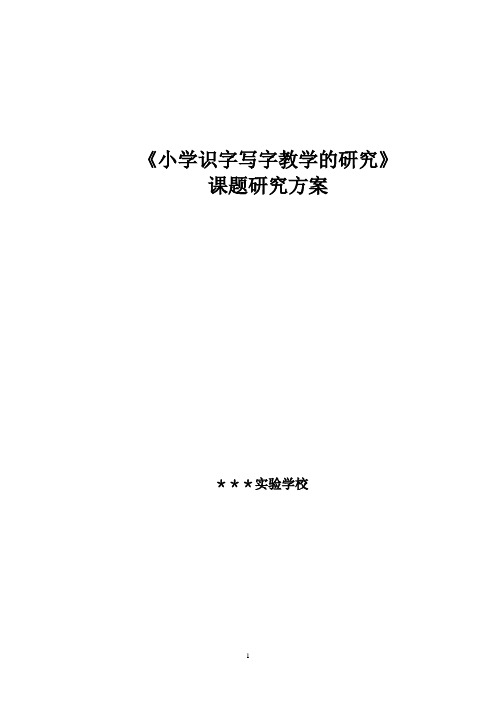 《小学识字写字教学的研究》
课题研究方案

＊＊＊实验学校

1